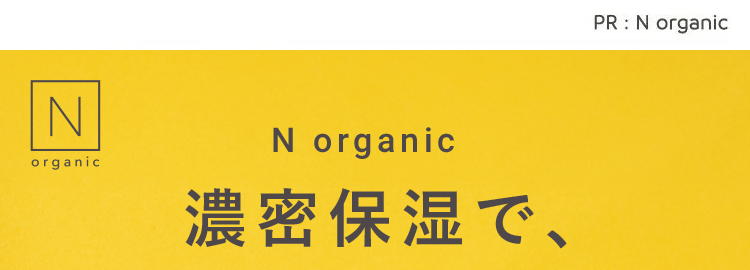 PR : N organic

N
organic

N organic

濃密保湿で、